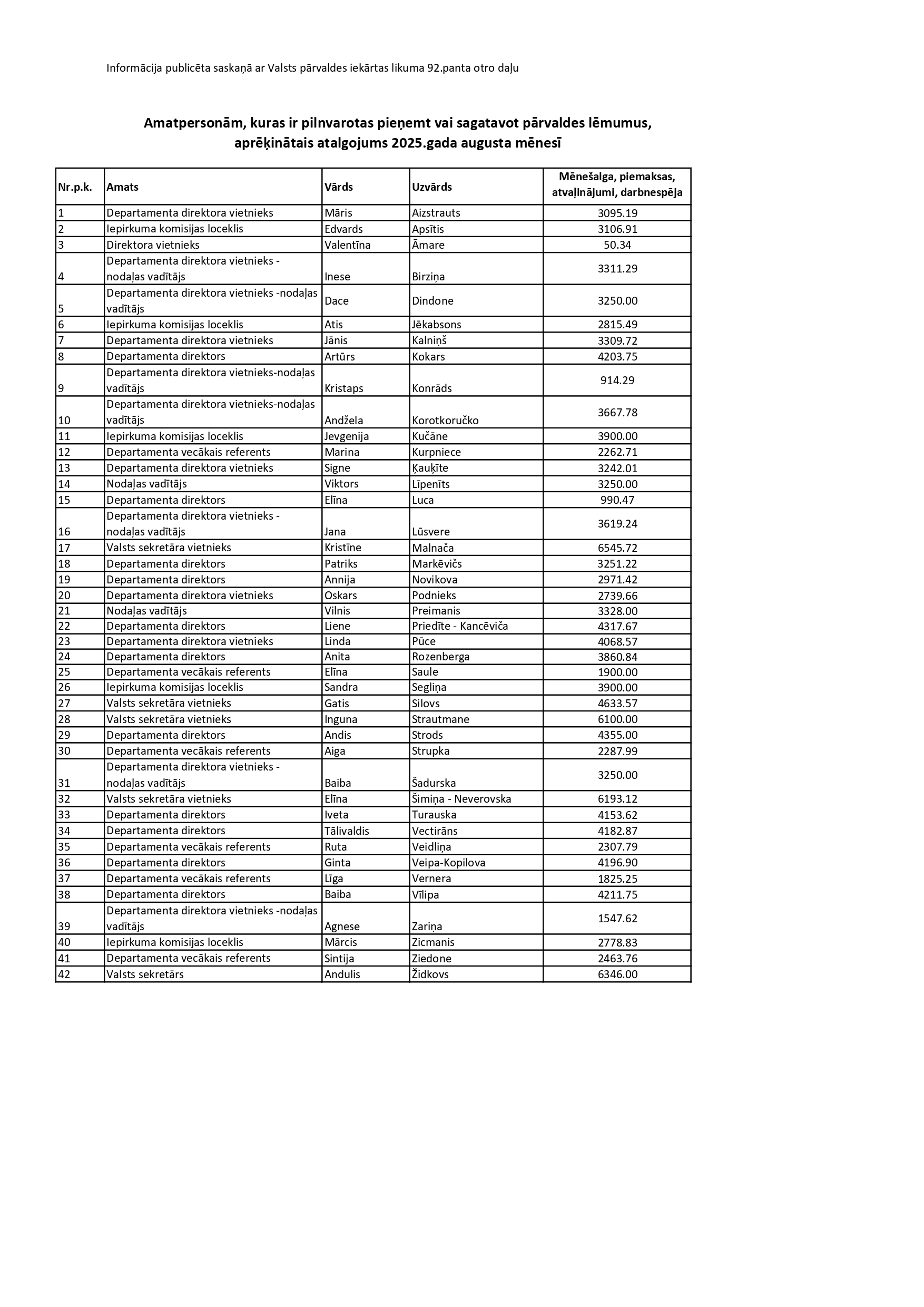 Informācija publicēta saskaņā ar Valsts pārvaldes iekārtas likuma 92.panta otro daļu

Amatpersonām, kuras ir pilnvarotas pieņemt vai sagatavot pārvaldes lēmumus, aprēķinātais atalgojums 2025.gada augusta mēnesī

| Nr.p.k. | Amats | Vārds | Uzvārds | Mēnešalga, piemaksas, atvaļinājumi, darbnespēja |
|---|---|---|---|---|
| 1 | Departamenta direktora vietnieks | Māris | Aizstrauts | 3095.19 |
| 2 | Iepirkuma komisijas loceklis | Edvards | Apsītis | 3106.91 |
| 3 | Direktora vietnieks | Valentīna | Āmare | 50.34 |
| 4 | Departamenta direktora vietnieks - nodaļas vadītājs | Inese | Birziņa | 3311.29 |
| 5 | Departamenta direktora vietnieks -nodaļas vadītājs | Dace | Dindone | 3250.00 |
| 6 | Iepirkuma komisijas loceklis | Atis | Jēkabsons | 2815.49 |
| 7 | Departamenta direktora vietnieks | Jānis | Kalniņš | 3309.72 |
| 8 | Departamenta direktors | Artūrs | Kokars | 4203.75 |
| 9 | Departamenta direktora vietnieks-nodaļas vadītājs | Kristaps | Konrāds | 914.29 |
| 10 | Departamenta direktora vietnieks-nodaļas vadītājs | Andžela | Korotkoručko | 3667.78 |
| 11 | Iepirkuma komisijas loceklis | Jevgenija | Kučāne | 3900.00 |
| 12 | Departamenta vecākais referents | Marina | Kurpniece | 2262.71 |
| 13 | Departamenta direktora vietnieks | Signe | Ķauķīte | 3242.01 |
| 14 | Nodaļas vadītājs | Viktors | Līpenīts | 3250.00 |
| 15 | Departamenta direktors | Elīna | Luca | 990.47 |
| 16 | Departamenta direktora vietnieks - nodaļas vadītājs | Jana | Lūsvere | 3619.24 |
| 17 | Valsts sekretāra vietnieks | Kristīne | Malnača | 6545.72 |
| 18 | Departamenta direktors | Patriks | Markēvičs | 3251.22 |
| 19 | Departamenta direktors | Annija | Novikova | 2971.42 |
| 20 | Departamenta direktora vietnieks | Oskars | Podnieks | 2739.66 |
| 21 | Nodaļas vadītājs | Vilnis | Preimanis | 3328.00 |
| 22 | Departamenta direktors | Liene | Priedīte - Kancēviča | 4317.67 |
| 23 | Departamenta direktora vietnieks | Linda | Pūce | 4068.57 |
| 24 | Departamenta direktors | Anita | Rozenberga | 3860.84 |
| 25 | Departamenta vecākais referents | Elīna | Saule | 1900.00 |
| 26 | Iepirkuma komisijas loceklis | Sandra | Segliņa | 3900.00 |
| 27 | Valsts sekretāra vietnieks | Gatis | Silovs | 4633.57 |
| 28 | Valsts sekretāra vietnieks | Inguna | Strautmane | 6100.00 |
| 29 | Departamenta direktors | Andis | Strods | 4355.00 |
| 30 | Departamenta vecākais referents | Aiga | Strupka | 2287.99 |
| 31 | Departamenta direktora vietnieks - nodaļas vadītājs | Baiba | Šadurska | 3250.00 |
| 32 | Valsts sekretāra vietnieks | Elīna | Šimiņa - Neverovska | 6193.12 |
| 33 | Departamenta direktors | Iveta | Turauska | 4153.62 |
| 34 | Departamenta direktors | Tālivaldis | Vectirāns | 4182.87 |
| 35 | Departamenta vecākais referents | Ruta | Veidliņa | 2307.79 |
| 36 | Departamenta direktors | Ginta | Veipa-Kopilova | 4196.90 |
| 37 | Departamenta vecākais referents | Līga | Vernera | 1825.25 |
| 38 | Departamenta direktors | Baiba | Vīlipa | 4211.75 |
| 39 | Departamenta direktora vietnieks -nodaļas vadītājs | Agnese | Zariņa | 1547.62 |
| 40 | Iepirkuma komisijas loceklis | Mārcis | Zicmanis | 2778.83 |
| 41 | Departamenta vecākais referents | Sintija | Ziedone | 2463.76 |
| 42 | Valsts sekretārs | Andulis | Židkovs | 6346.00 |